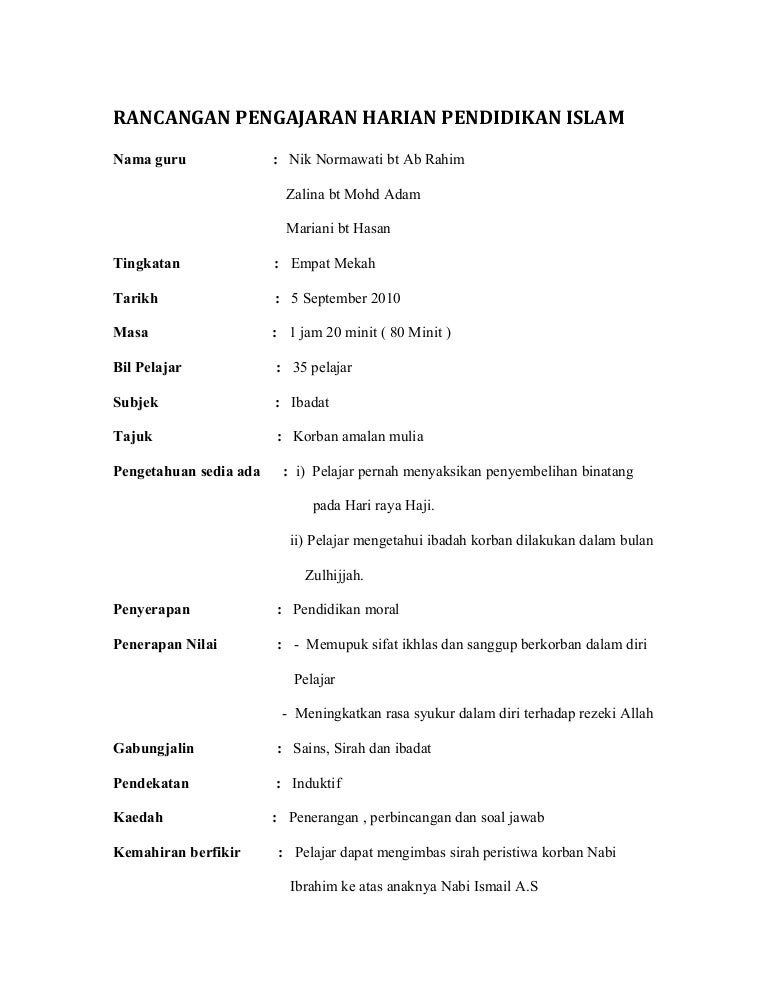 RANCANGAN PENGAJARAN HARIAN PENDIDIKAN ISLAM

Nama guru : Nik Normawati bt Ab Rahim

Zalina bt Mohd Adam

Mariani bt Hasan

Tingkatan : Empat Mekah

Tarikh : 5 September 2010

Masa : 1 jam 20 minit ( 80 Minit )

Bil Pelajar : 35 pelajar

Subjek : Ibadat

Tajuk : Korban amalan mulia

Pengetahuan sedia ada : i) Pelajar pernah menyaksikan penyembelihan binatang pada Hari raya Haji.

ii) Pelajar mengetahui ibadah korban dilakukan dalam bulan Zulhijjah.

Penyerapan : Pendidikan moral

Penerapan Nilai : - Memupuk sifat ikhlas dan sanggup berkorban dalam diri Pelajar

- Meningkatkan rasa syukur dalam diri terhadap rezeki Allah

Gabungjalin : Sains, Sirah dan ibadat

Pendekatan : Induktif

Kaedah : Penerangan , perbincangan dan soal jawab

Kemahiran berfikir : Pelajar dapat mengimbas sirah peristiwa korban Nabi Ibrahim ke atas anaknya Nabi Ismail A.S